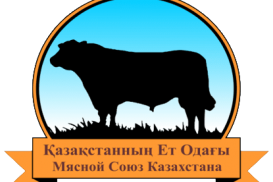 Қазақстанның Ет Одағы
Мясной Союз Казахстана